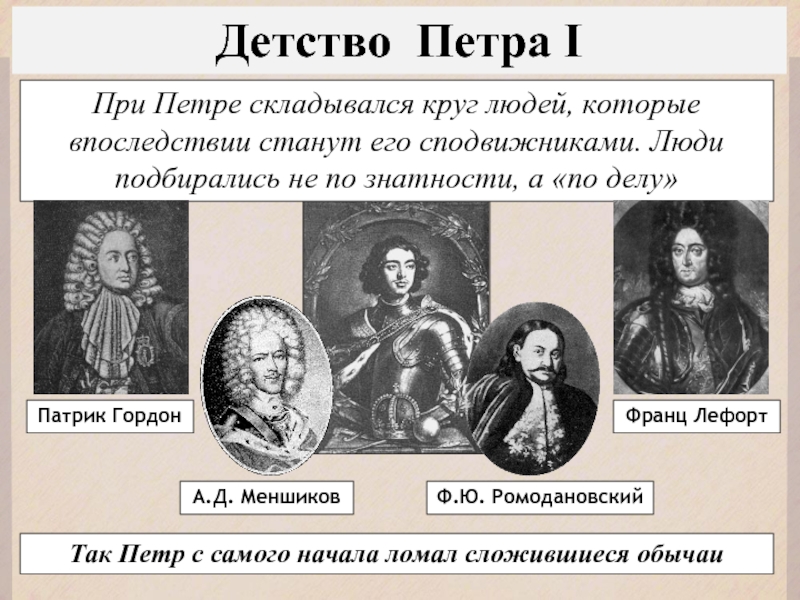 Детство Петра I

При Петре складывался круг людей, которые впоследствии станут его сподвижниками. Люди подбирались не по знатности, а «по делу»

Патрик Гордон

Франц Лефорт

А.Д. Меншиков

Ф.Ю. Ромодановский

Так Петр с самого начала ломал сложившиеся обычаи